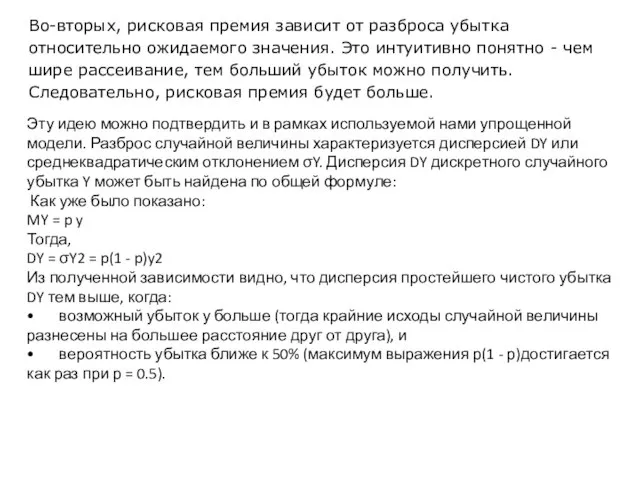 Во-вторых, рисковая премия зависит от разброса убытка относительно ожидаемого значения. Это интуитивно понятно - чем шире рассеивание, тем больший убыток можно получить. Следовательно, рисковая премия будет больше.

Эту идею можно подтвердить и в рамках используемой нами упрощенной модели. Разброс случайной величины характеризуется дисперсией DY или среднеквадратическим отклонением σY. Дисперсия DY дискретного случайного убытка Y может быть найдена по общей формуле:
Как уже было показано:
MY = p y
Тогда,
DY = σY2 = p(1 - p)y2
Из полученной зависимости видно, что дисперсия простейшего чистого убытка DY тем выше, когда:
• возможный убыток y больше (тогда крайние исходы случайной величины разнесены на большее расстояние друг от друга), и
• вероятность убытка ближе к 50% (максимум выражения p(1 - p)достигается как раз при p = 0.5).